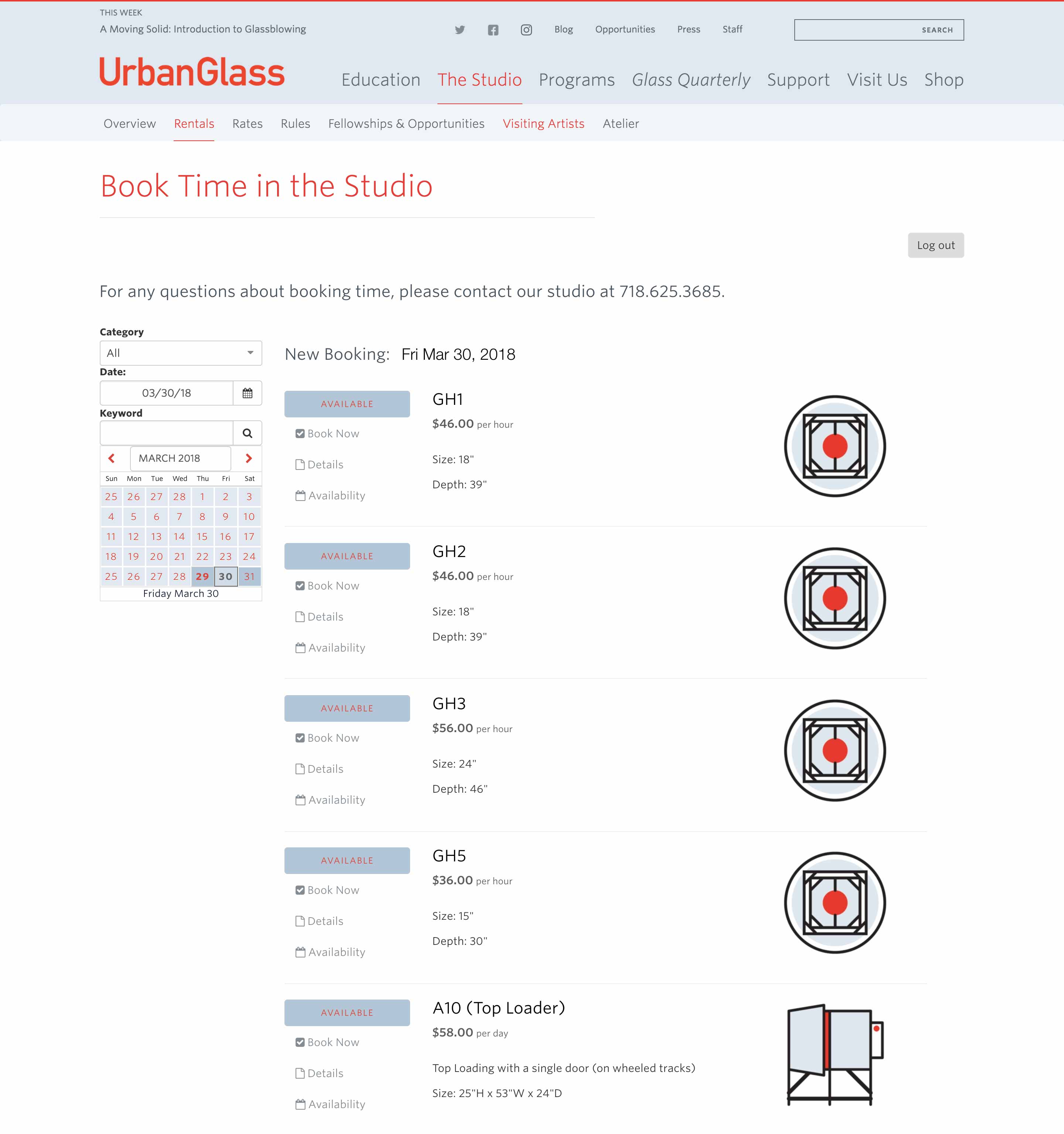 THIS WEEK
A Moving Solid: Introduction to Glassblowing

Blog Opportunities Press Staff

SEARCH

UrbanGlass

Education The Studio Programs Glass Quarterly Support Visit Us Shop

Overview Rentals Rates Rules Fellowships & Opportunities Visiting Artists Atelier

Book Time in the Studio

Log out

For any questions about booking time, please contact our studio at 718.625.3685.

Category
All
Date:
03/30/18
Keyword

MARCH 2018

| Sun | Mon | Tue | Wed | Thu | Fri | Sat |
|---|---|---|---|---|---|---|
| 25 | 26 | 27 | 28 | 1 | 2 | 3 |
| 4 | 5 | 6 | 7 | 8 | 9 | 10 |
| 11 | 12 | 13 | 14 | 15 | 16 | 17 |
| 18 | 19 | 20 | 21 | 22 | 23 | 24 |
| 25 | 26 | 27 | 28 | 29 | 30 | 31 |

Friday March 30

New Booking: Fri Mar 30, 2018

AVAILABLE
Book Now
Details
Availability

GH1
$46.00 per hour
Size: 18"
Depth: 39"

AVAILABLE
Book Now
Details
Availability

GH2
$46.00 per hour
Size: 18"
Depth: 39"

AVAILABLE
Book Now
Details
Availability

GH3
$56.00 per hour
Size: 24"
Depth: 46"

AVAILABLE
Book Now
Details
Availability

GH5
$36.00 per hour
Size: 15"
Depth: 30"

AVAILABLE
Book Now
Details
Availability

A10 (Top Loader)
$58.00 per day
Top Loading with a single door (on wheeled tracks)
Size: 25"H x 53"W x 24"D